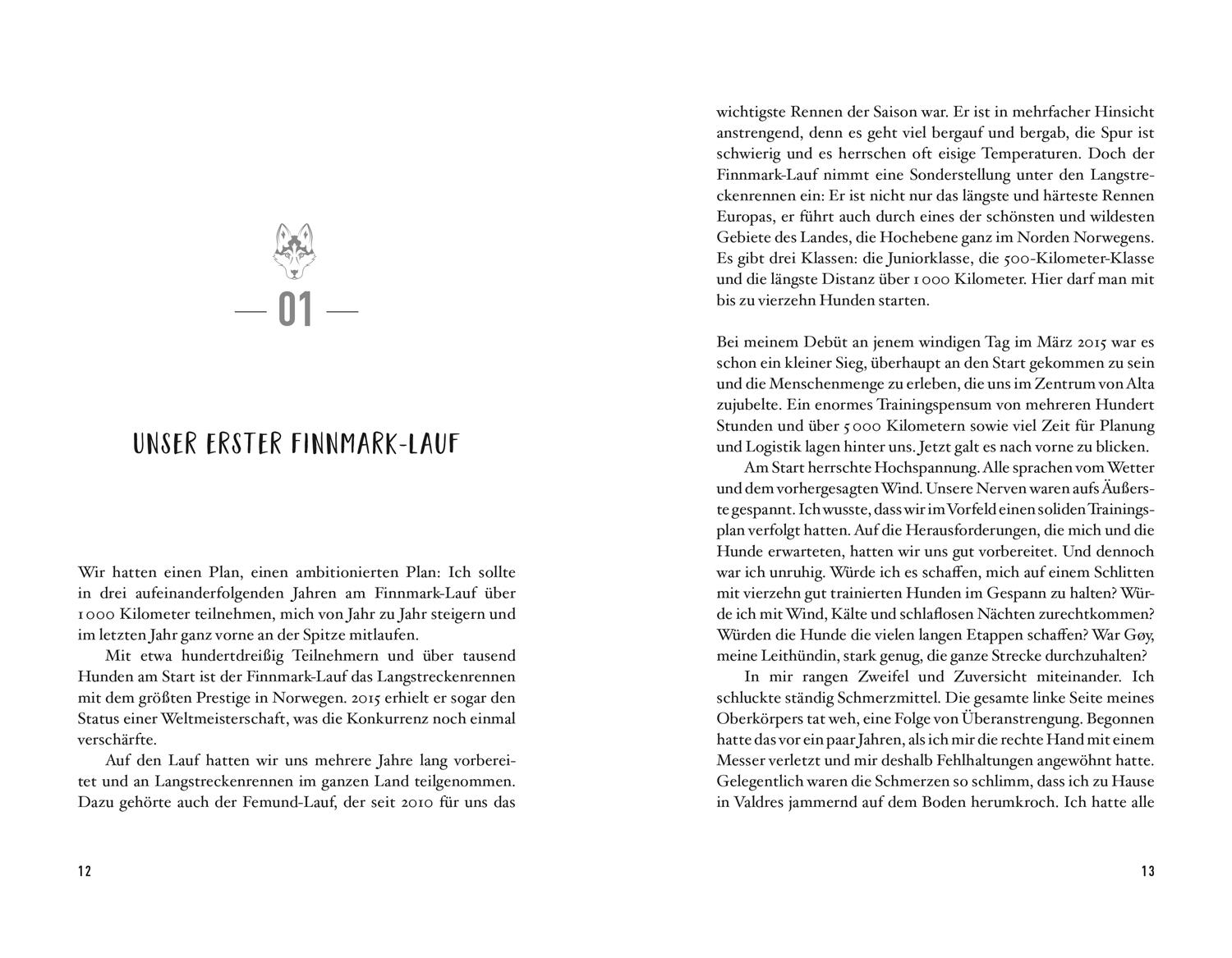 — 01 —

UNSER ERSTER FINNMARK-LAUF

Wir hatten einen Plan, einen ambitionierten Plan: Ich sollte in drei aufeinanderfolgenden Jahren am Finnmark-Lauf über 1000 Kilometer teilnehmen, mich von Jahr zu Jahr steigern und im letzten Jahr ganz vorne an der Spitze mitlaufen.

Mit etwa hundertdreißig Teilnehmern und über tausend Hunden am Start ist der Finnmark-Lauf das Langstreckenrennen mit dem größten Prestige in Norwegen. 2015 erhielt er sogar den Status einer Weltmeisterschaft, was die Konkurrenz noch einmal verschärfte.

Auf den Lauf hatten wir uns mehrere Jahre lang vorbereitet und an Langstreckenrennen im ganzen Land teilgenommen. Dazu gehörte auch der Femund-Lauf, der seit 2010 für uns das

12

wichtigste Rennen der Saison war. Er ist in mehrfacher Hinsicht anstrengend, denn es geht viel bergauf und bergab, die Spur ist schwierig und es herrschen oft eisige Temperaturen. Doch der Finnmark-Lauf nimmt eine Sonderstellung unter den Langstreckenrennen ein: Er ist nicht nur das längste und härteste Rennen Europas, er führt auch durch eines der schönsten und wildesten Gebiete des Landes, die Hochebene ganz im Norden Norwegens. Es gibt drei Klassen: die Juniorklasse, die 500-Kilometer-Klasse und die längste Distanz über 1000 Kilometer. Hier darf man mit bis zu vierzehn Hunden starten.

Bei meinem Debüt an jenem windigen Tag im März 2015 war es schon ein kleiner Sieg, überhaupt an den Start gekommen zu sein und die Menschenmenge zu erleben, die uns im Zentrum von Alta zujubelte. Ein enormes Trainingspensum von mehreren Hundert Stunden und über 5000 Kilometern sowie viel Zeit für Planung und Logistik lagen hinter uns. Jetzt galt es nach vorne zu blicken.

Am Start herrschte Hochspannung. Alle sprachen vom Wetter und dem vorhergesagten Wind. Unsere Nerven waren aufs Äußerste gespannt. Ich wusste, dass wir im Vorfeld einen soliden Trainingsplan verfolgt hatten. Auf die Herausforderungen, die mich und die Hunde erwarteten, hatten wir uns gut vorbereitet. Und dennoch war ich unruhig. Würde ich es schaffen, mich auf einem Schlitten mit vierzehn gut trainierten Hunden im Gespann zu halten? Würde ich mit Wind, Kälte und schlaflosen Nächten zurechtkommen? Würden die Hunde die vielen langen Etappen schaffen? War Gøy, meine Leithündin, stark genug, die ganze Strecke durchzuhalten?

In mir rangen Zweifel und Zuversicht miteinander. Ich schluckte ständig Schmerzmittel. Die gesamte linke Seite meines Oberkörpers tat weh, eine Folge von Überanstrengung. Begonnen hatte das vor ein paar Jahren, als ich mir die rechte Hand mit einem Messer verletzt und mir deshalb Fehlhaltungen angewöhnt hatte. Gelegentlich waren die Schmerzen so schlimm, dass ich zu Hause in Valdres jammernd auf dem Boden herumkroch. Ich hatte alle

13